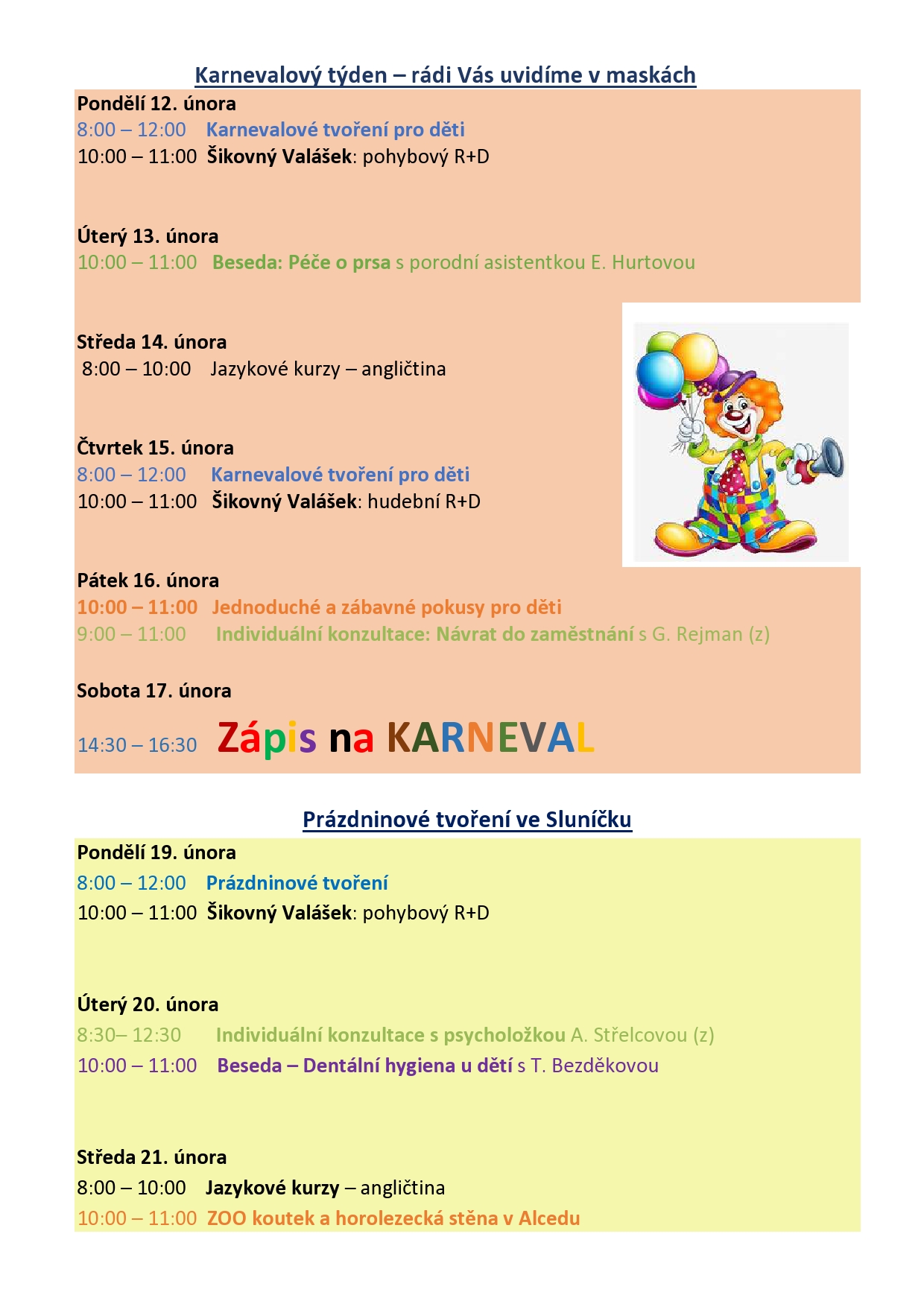 Karnevalový týden – rádi Vás uvidíme v maskách

Pondělí 12. února
8:00 – 12:00 Karnevalové tvoření pro děti
10:00 – 11:00 Šikovný Valášek: pohybový R+D

Úterý 13. února
10:00 – 11:00 Beseda: Péče o prsa s porodní asistentkou E. Hurtovou

Středa 14. února
8:00 – 10:00 Jazykové kurzy – angličtina

Čtvrtek 15. února
8:00 – 12:00 Karnevalové tvoření pro děti
10:00 – 11:00 Šikovný Valášek: hudební R+D

Pátek 16. února
10:00 – 11:00 Jednoduché a zábavné pokusy pro děti
9:00 – 11:00 Individuální konzultace: Návrat do zaměstnání s G. Rejman (z)

Sobota 17. února
14:30 – 16:30 Zápis na KARNEVAL

Prázdninové tvoření ve Sluníčku

Pondělí 19. února
8:00 – 12:00 Prázdninové tvoření
10:00 – 11:00 Šikovný Valášek: pohybový R+D

Úterý 20. února
8:30– 12:30 Individuální konzultace s psycholožkou A. Střelcovou (z)
10:00 – 11:00 Beseda – Dentální hygiena u dětí s T. Bezděkovou

Středa 21. února
8:00 – 10:00 Jazykové kurzy – angličtina
10:00 – 11:00 ZOO koutek a horolezecká stěna v Alcedu